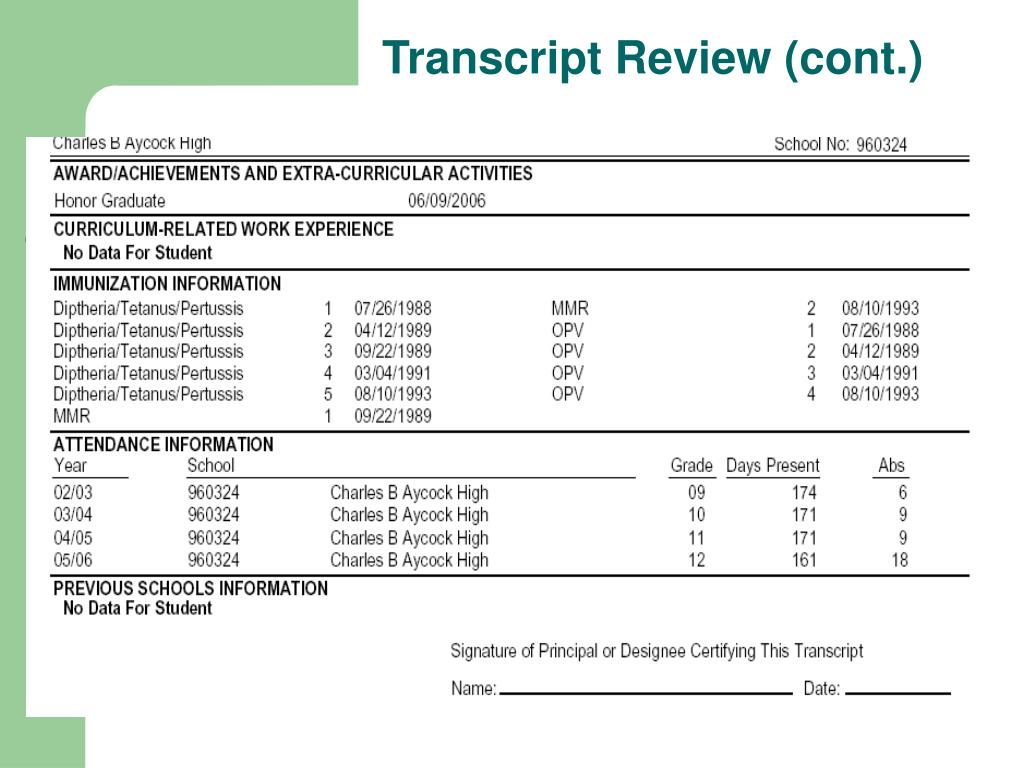 Transcript Review (cont.)

Charles B Aycock High

School No: 960324

AWARD/ACHIEVEMENTS AND EXTRA-CURRICULAR ACTIVITIES

Honor Graduate 06/09/2006

CURRICULUM-RELATED WORK EXPERIENCE

No Data For Student

IMMUNIZATION INFORMATION

| | | | | | |
|---|---|---|---|---|---|
| Diptheria/Tetanus/Pertussis | 1 | 07/26/1988 | MMR | 2 | 08/10/1993 |
| Diptheria/Tetanus/Pertussis | 2 | 04/12/1989 | OPV | 1 | 07/26/1988 |
| Diptheria/Tetanus/Pertussis | 3 | 09/22/1989 | OPV | 2 | 04/12/1989 |
| Diptheria/Tetanus/Pertussis | 4 | 03/04/1991 | OPV | 3 | 03/04/1991 |
| Diptheria/Tetanus/Pertussis | 5 | 08/10/1993 | OPV | 4 | 08/10/1993 |
| MMR | 1 | 09/22/1989 | | | |

ATTENDANCE INFORMATION

| Year | School | | Grade | Days Present | Abs |
|---|---|---|---|---|---|
| 02/03 | 960324 | Charles B Aycock High | 09 | 174 | 6 |
| 03/04 | 960324 | Charles B Aycock High | 10 | 171 | 9 |
| 04/05 | 960324 | Charles B Aycock High | 11 | 171 | 9 |
| 05/06 | 960324 | Charles B Aycock High | 12 | 161 | 18 |

PREVIOUS SCHOOLS INFORMATION

No Data For Student

Signature of Principal or Designee Certifying This Transcript

Name: Date: